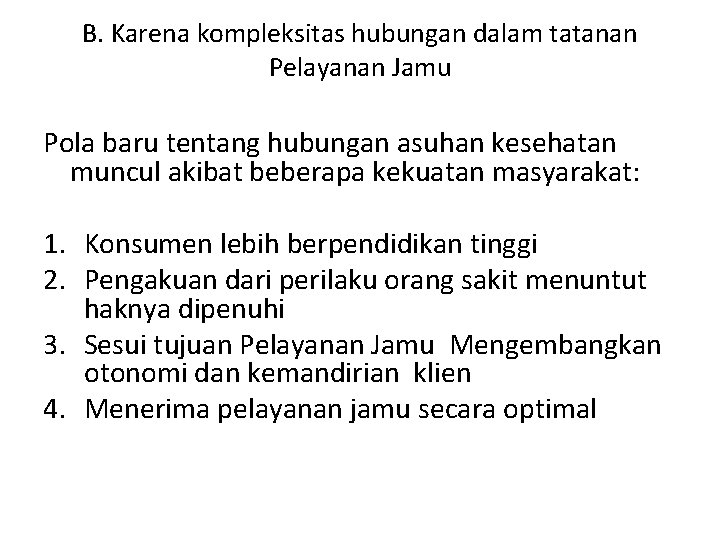 B. Karena kompleksitas hubungan dalam tatanan Pelayanan Jamu

Pola baru tentang hubungan asuhan kesehatan muncul akibat beberapa kekuatan masyarakat:

1. Konsumen lebih berpendidikan tinggi
2. Pengakuan dari perilaku orang sakit menuntut haknya dipenuhi
3. Sesui tujuan Pelayanan Jamu Mengembangkan otonomi dan kemandirian klien
4. Menerima pelayanan jamu secara optimal